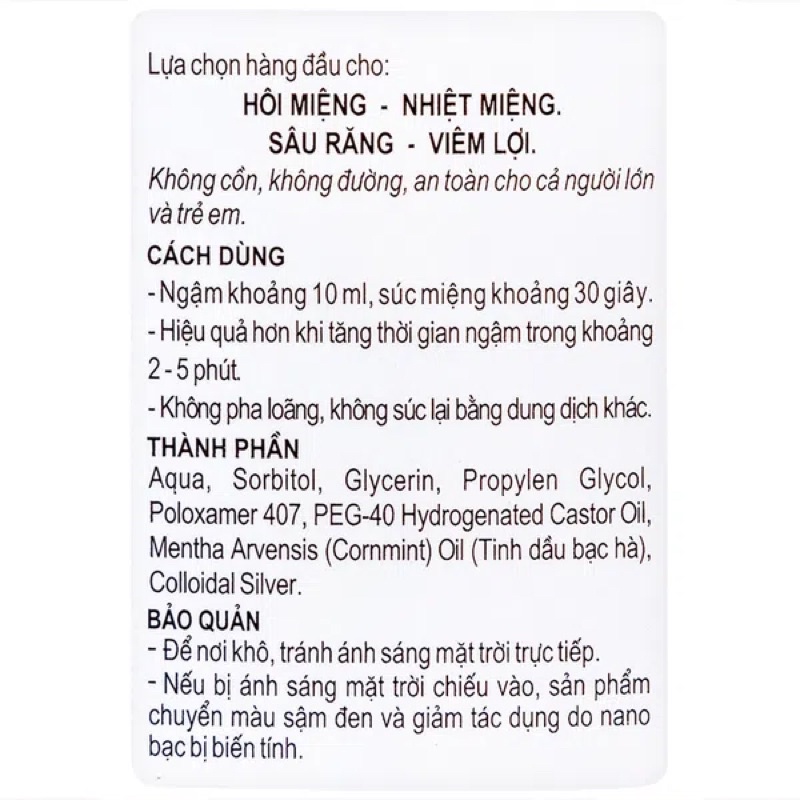 Lựa chọn hàng đầu cho:

HÔI MIỆNG - NHIỆT MIỆNG.
SÂU RĂNG - VIÊM LỢI.

Không cồn, không đường, an toàn cho cả người lớn và trẻ em.

CÁCH DÙNG
- Ngậm khoảng 10 ml, súc miệng khoảng 30 giây.
- Hiệu quả hơn khi tăng thời gian ngậm trong khoảng 2 - 5 phút.
- Không pha loãng, không súc lại bằng dung dịch khác.

THÀNH PHẦN
Aqua, Sorbitol, Glycerin, Propylen Glycol, Poloxamer 407, PEG-40 Hydrogenated Castor Oil, Mentha Arvensis (Cornmint) Oil (Tinh dầu bạc hà), Colloidal Silver.

BẢO QUẢN
- Để nơi khô, tránh ánh sáng mặt trời trực tiếp.
- Nếu bị ánh sáng mặt trời chiếu vào, sản phẩm chuyển màu sậm đen và giảm tác dụng do nano bạc bị biến tính.